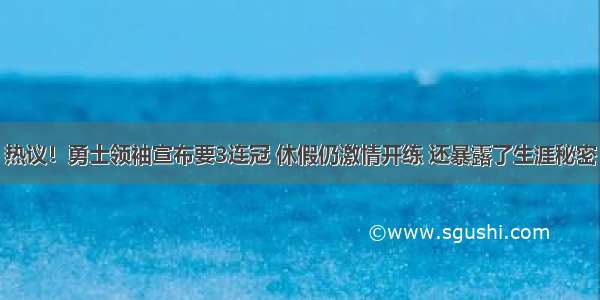 热议！勇士领袖宣布要3连冠 休假仍激情开练 还暴露了生涯秘密

©www.sgushi.com